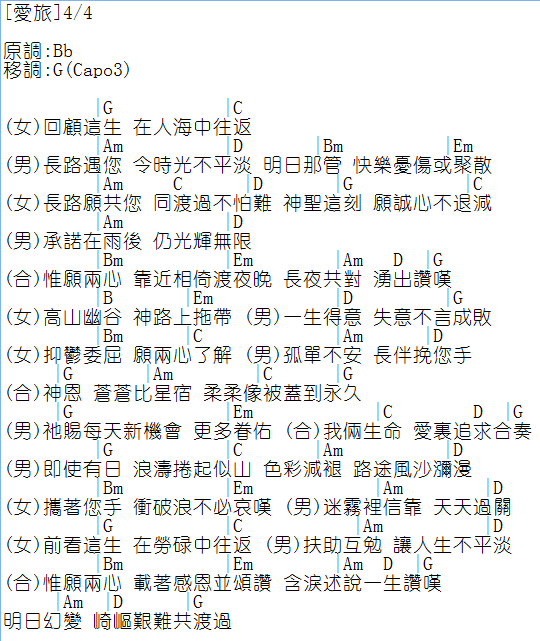 [愛旅]4/4

原調:Bb
移調:G(Capo3)

|G |C
(女)回顧這生 在人海中往返
|Am |D |Bm |Em
(男)長路遇您 令時光不平淡 明日那管 快樂憂傷或聚散
|Am C |D |G |C
(女)長路願共您 同渡過不怕難 神聖這刻 願誠心不退減
|Am |D
(男)承諾在雨後 仍光輝無限
|Bm |Em |Am D |G
(合)惟願兩心 靠近相倚渡夜晚 長夜共對 湧出讚嘆
|B |Em |D |G
(女)高山幽谷 神路上拖帶 (男)一生得意 失意不言成敗
|Bm |C |Am |D
(女)抑鬱委屈 願兩心了解 (男)孤單不安 長伴挽您手
|G |Am |C |G
(合)神恩 蒼蒼比星宿 柔柔像被蓋到永久
|G |Em |C D |G
(男)祂賜每天新機會 更多眷佑 (合)我倆生命 愛裏追求合奏
|G |C |Am |D
(男)即使有日 浪濤捲起似山 色彩減褪 路途風沙瀰漫
|Bm |Em |Am |D
(女)攜著您手 衝破浪不必哀嘆 (男)迷霧裡信靠 天天過關
|G |C |Am |D
(女)前看這生 在勞碌中往返 (男)扶助互勉 讓人生不平淡
|Bm |Em |Am D |G
(合)惟願兩心 載著感恩並頌讚 含淚述說一生讚嘆
|Am |D |G
明日幻變 崎嶇艱難共渡過